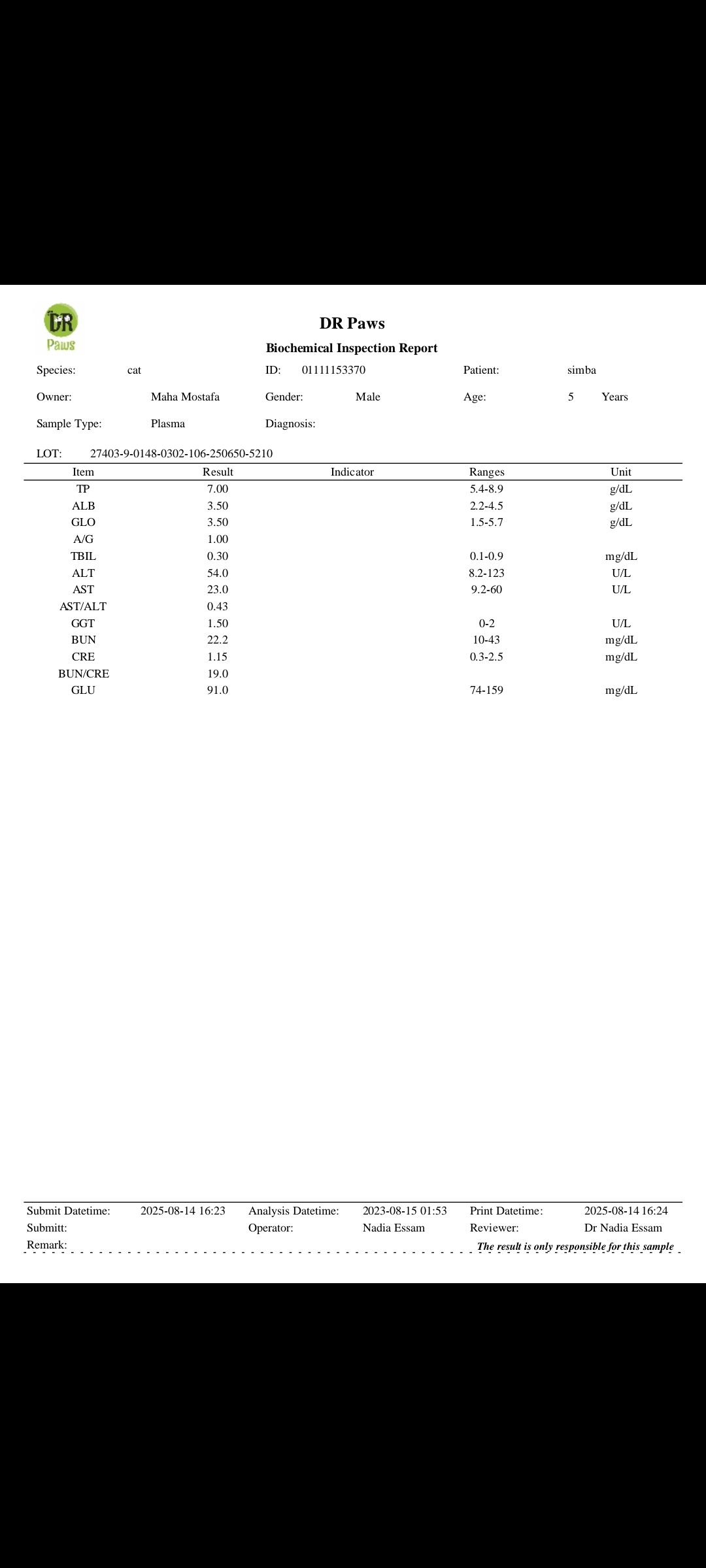 DR Paws

DR Paws
Biochemical Inspection Report

Species: cat  ID: 01111153370  Patient: simba

Owner: Maha Mostafa  Gender: Male  Age: 5 Years

Sample Type: Plasma  Diagnosis:

LOT: 27403-9-0148-0302-106-250650-5210

| Item | Result | Indicator | Ranges | Unit |
|---|---|---|---|---|
| TP | 7.00 | | 5.4-8.9 | g/dL |
| ALB | 3.50 | | 2.2-4.5 | g/dL |
| GLO | 3.50 | | 1.5-5.7 | g/dL |
| A/G | 1.00 | | | |
| TBIL | 0.30 | | 0.1-0.9 | mg/dL |
| ALT | 54.0 | | 8.2-123 | U/L |
| AST | 23.0 | | 9.2-60 | U/L |
| AST/ALT | 0.43 | | | |
| GGT | 1.50 | | 0-2 | U/L |
| BUN | 22.2 | | 10-43 | mg/dL |
| CRE | 1.15 | | 0.3-2.5 | mg/dL |
| BUN/CRE | 19.0 | | | |
| GLU | 91.0 | | 74-159 | mg/dL |

Submit Datetime: 2025-08-14 16:23  Analysis Datetime: 2023-08-15 01:53  Print Datetime: 2025-08-14 16:24
Submitt:  Operator: Nadia Essam  Reviewer: Dr Nadia Essam
Remark:  The result is only responsible for this sample